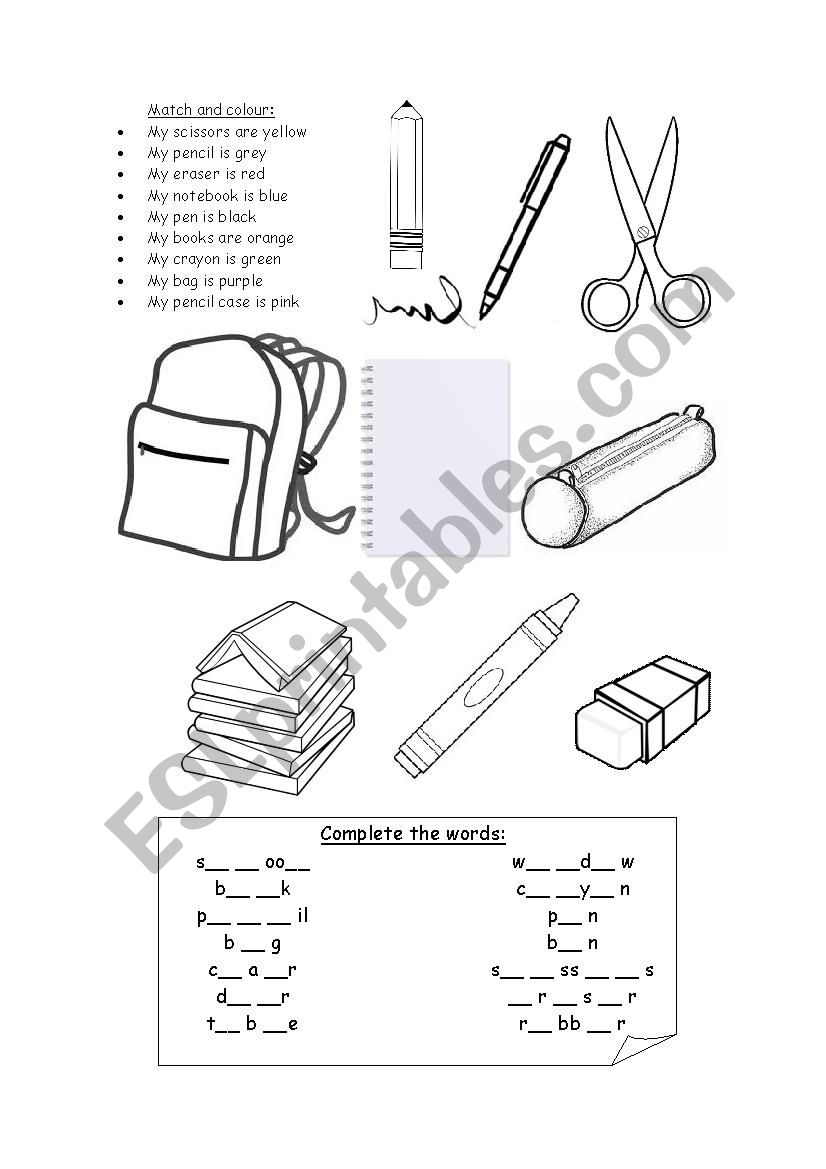 Match and colour:
- My scissors are yellow
- My pencil is grey
- My eraser is red
- My notebook is blue
- My pen is black
- My books are orange
- My crayon is green
- My bag is purple
- My pencil case is pink

ESLprintables.com

Complete the words:

s__ __ oo__
b__ __k
p__ __ __ il
b __ g
c__ a __r
d__ __r
t__ b __e

w__ __d__ w
c__ __y__ n
p__ n
b__ n
s__ __ ss __ __ s
__ r __ s __ r
r__ bb __ r